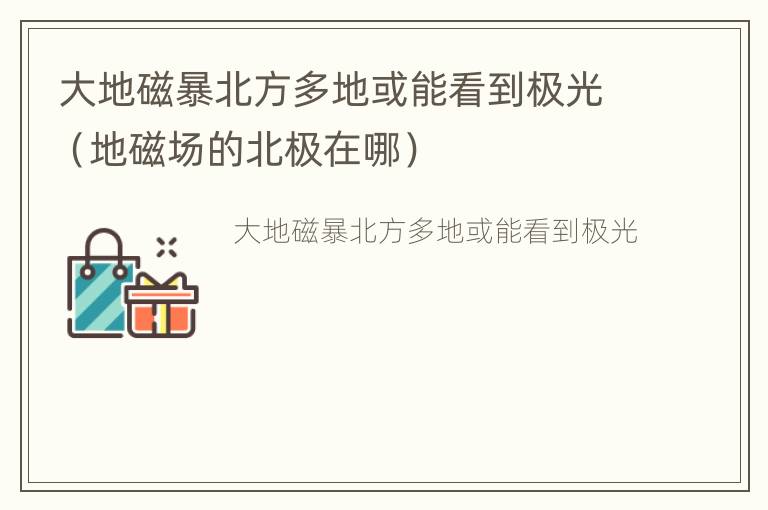 大地磁暴北方多地或能看到极光（地磁场的北极在哪）

大地磁暴北方多地或能看到极光